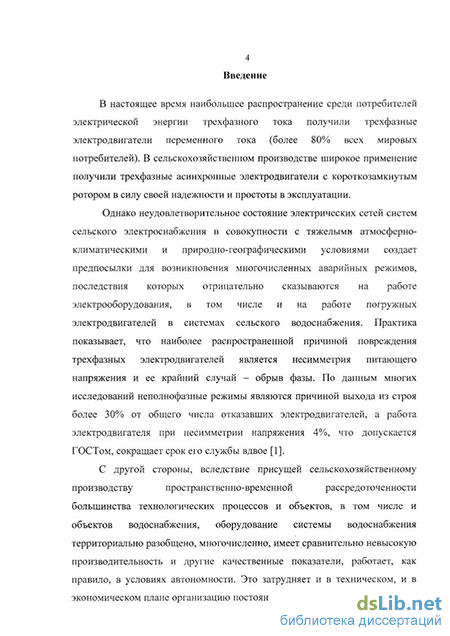 4

Введение

В настоящее время наибольшее распространение среди потребителей электрической энергии трехфазного тока получили трехфазные электродвигатели переменного тока (более 80% всех мировых потребителей). В сельскохозяйственном производстве широкое применение получили трехфазные асинхронные электродвигатели с короткозамкнутым ротором в силу своей надежности и простоты в эксплуатации.

Однако неудовлетворительное состояние электрических сетей систем сельского электроснабжения в совокупности с тяжелыми атмосферно-климатическими и природно-географическими условиями создает предпосылки для возникновения многочисленных аварийных режимов, последствия которых отрицательно сказываются на работе электрооборудования, в том числе и на работе погружных электродвигателей в системах сельского водоснабжения. Практика показывает, что наиболее распространенной причиной повреждения трехфазных электродвигателей является несимметрия питающего напряжения и ее крайний случай – обрыв фазы. По данным многих исследований неполнофазные режимы являются причиной выхода из строя более 30% от общего числа отказавших электродвигателей, а работа электродвигателя при несимметрии напряжения 4%, что допускается ГОСТом, сокращает срок его службы вдвое [1].

С другой стороны, вследствие присущей сельскохозяйственному производству пространственно-временной рассредоточенности большинства технологических процессов и объектов, в том числе и объектов водоснабжения, оборудование системы водоснабжения территориально разобщено, многочисленно, имеет сравнительно невысокую производительность и другие качественные показатели, работает, как правило, в условиях автономности. Это затрудняет и в техническом, и в экономическом плане организацию постоян

dsLib.net
библиотека диссертаций